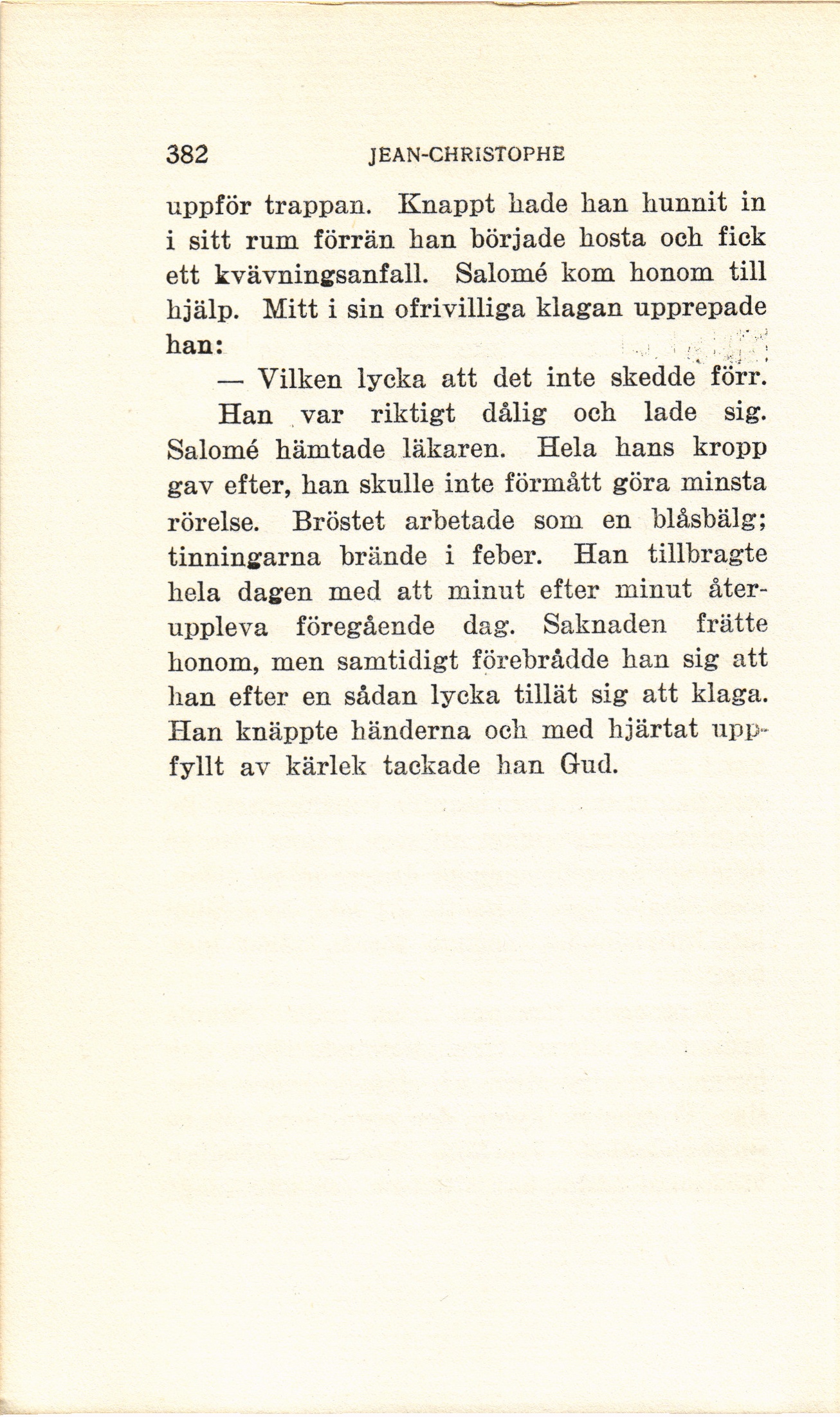 382 JEAN-CHRISTOPHE

uppför trappan. Knappt hade han hunnit in i sitt rum förrän han började hosta och fick ett kvävningsanfall. Salomé kom honom till hjälp. Mitt i sin ofrivilliga klagan upprepade han:

— Vilken lycka att det inte skedde förr.

Han var riktigt dålig och lade sig. Salomé hämtade läkaren. Hela hans kropp gav efter, han skulle inte förmått göra minsta rörelse. Bröstet arbetade som en blåsbälg; tinningarna brände i feber. Han tillbragte hela dagen med att minut efter minut återuppleva föregående dag. Saknaden frätte honom, men samtidigt förebrådde han sig att han efter en sådan lycka tillät sig att klaga. Han knäppte händerna och med hjärtat uppfyllt av kärlek tackade han Gud.